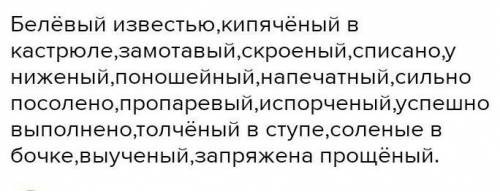 Белёвый известью,кипячёный в кастрюле,замотавый,скроеный,списано,у ниженый,поношейный,напечатный,сильно посолено,пропаревый,испорченый,успешно выполнено,толчёный в ступе,соленые в бочке,выученый,запряжена прощёный.